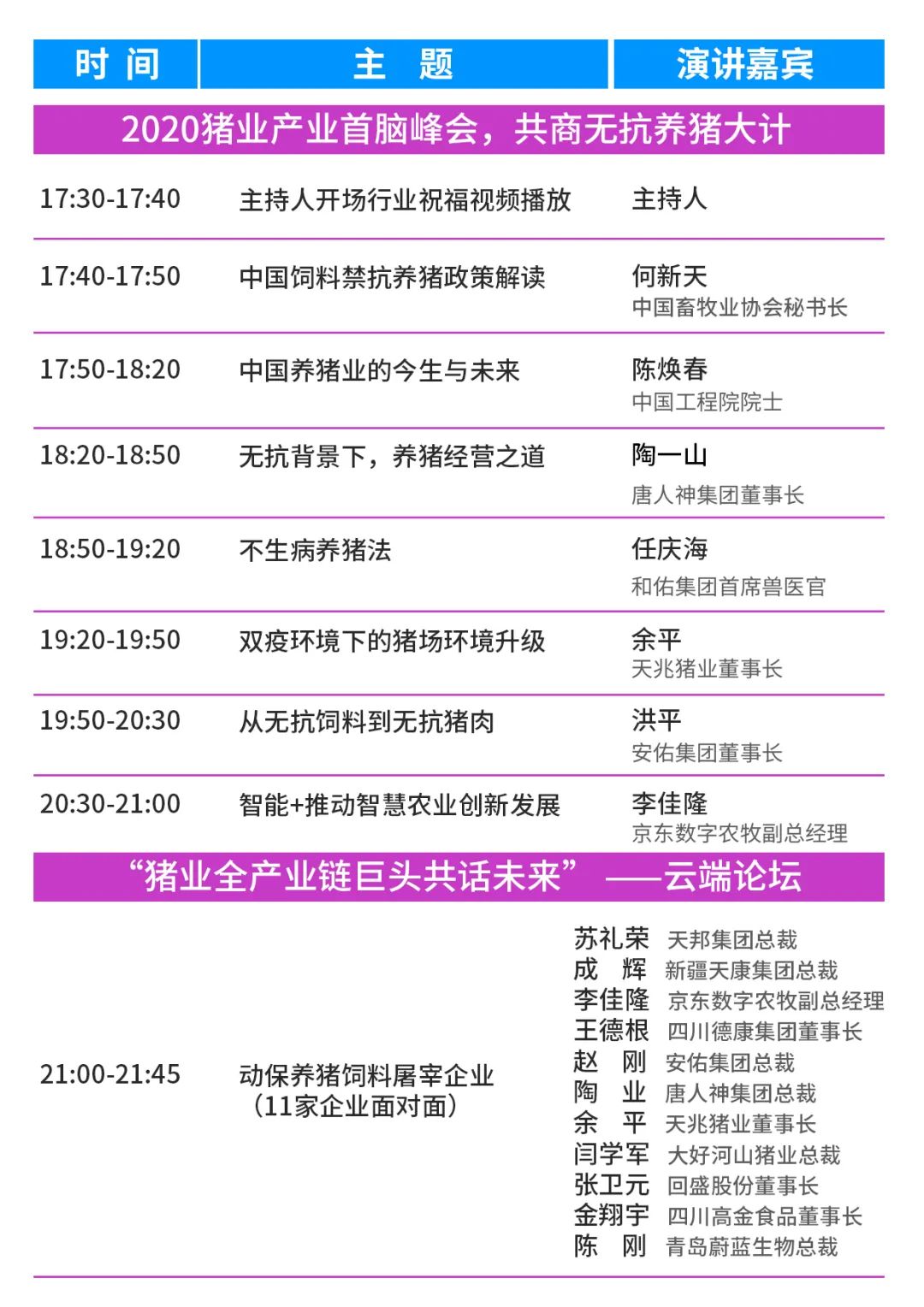 | 时间 | 主题 | 演讲嘉宾 |
|---|---|---|
| 2020猪业产业首脑峰会，共商无抗养猪大计 | | |
| 17:30-17:40 | 主持人开场行业祝福视频播放 | 主持人 |
| 17:40-17:50 | 中国饲料禁抗养猪政策解读 | 何新天 中国畜牧业协会秘书长 |
| 17:50-18:20 | 中国养猪业的今生与未来 | 陈焕春 中国工程院院士 |
| 18:20-18:50 | 无抗背景下，养猪经营之道 | 陶一山 唐人神集团董事长 |
| 18:50-19:20 | 不生病养猪法 | 任庆海 和佑集团首席兽医官 |
| 19:20-19:50 | 双疫环境下的猪场环境升级 | 余平 天兆猪业董事长 |
| 19:50-20:30 | 从无抗饲料到无抗猪肉 | 洪平 安佑集团董事长 |
| 20:30-21:00 | 智能+推动智慧农业创新发展 | 李佳隆 京东数字农牧副总经理 |
| “猪业全产业链巨头共话未来”——云端论坛 | | |
| 21:00-21:45 | 动保养猪饲料屠宰企业（11家企业面对面） | 苏礼荣 天邦集团总裁 成辉 新疆天康集团总裁 李佳隆 京东数字农牧副总经理 王德根 四川德康集团董事长 赵刚 安佑集团总裁 陶业 唐人神集团总裁 余平 天兆猪业董事长 闫学军 大好河山猪业总裁 张卫元 回盛股份董事长 金翔宇 四川高金食品董事长 陈刚 青岛蔚蓝生物总裁 |